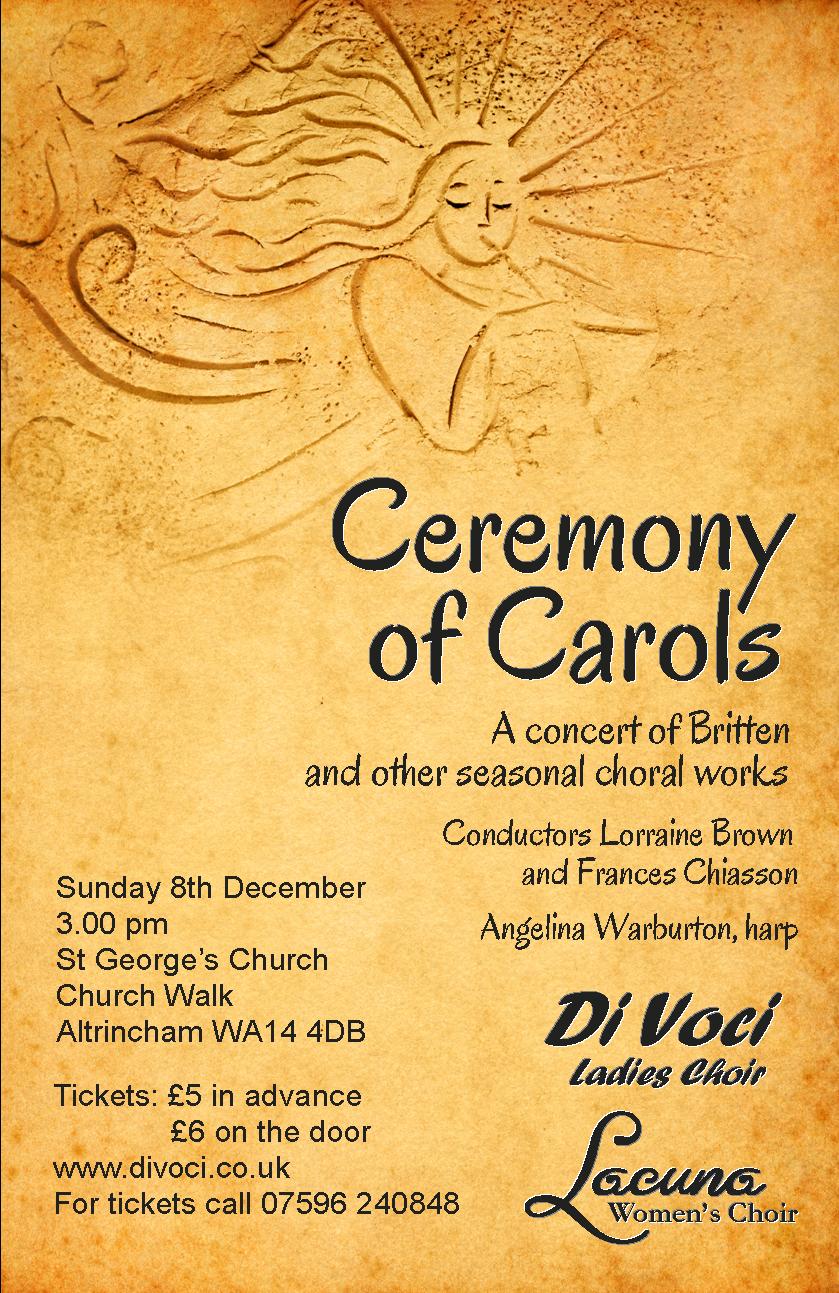 Ceremony of Carols

A concert of Britten and other seasonal choral works

Conductors Lorraine Brown and Frances Chiasson

Angelina Warburton, harp

Sunday 8th December
3.00 pm
St George's Church
Church Walk
Altrincham WA14 4DB

Tickets: £5 in advance
£6 on the door
www.divoci.co.uk
For tickets call 07596 240848

Di Voci
Ladies Choir

Lacuna
Women's Choir